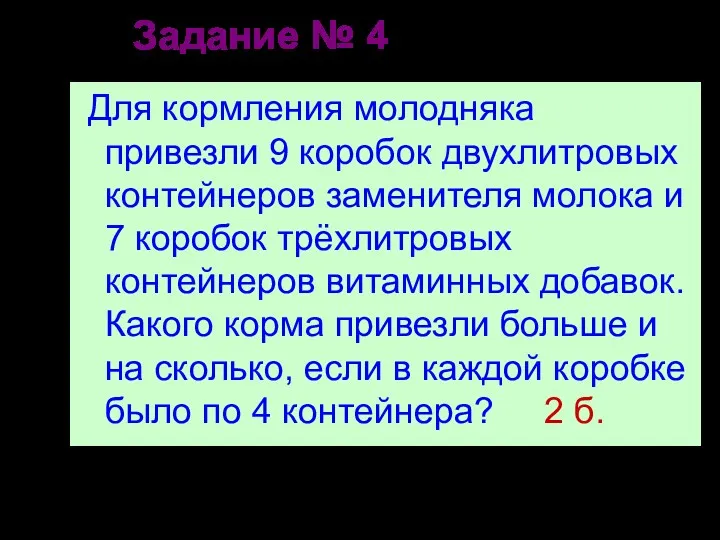 Задание № 4

Для кормления молодняка привезли 9 коробок двухлитровых контейнеров заменителя молока и 7 коробок трёхлитровых контейнеров витаминных добавок. Какого корма привезли больше и на сколько, если в каждой коробке было по 4 контейнера? 2 б.